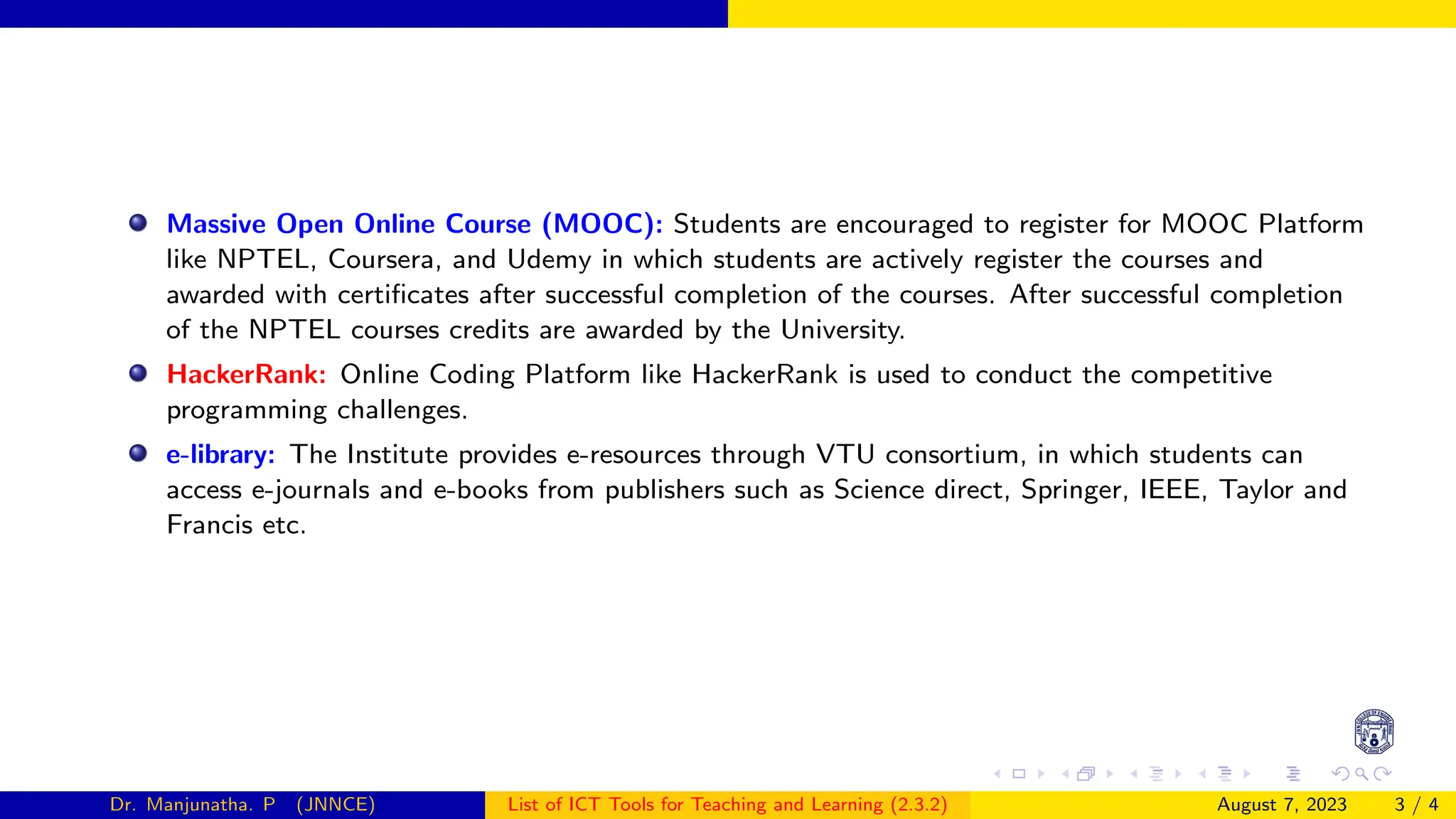 Massive Open Online Course (MOOC): Students are encouraged to register for MOOC Platform like NPTEL, Coursera, and Udemy in which students are actively register the courses and awarded with certificates after successful completion of the courses. After successful completion of the NPTEL courses credits are awarded by the University.

HackerRank: Online Coding Platform like HackerRank is used to conduct the competitive programming challenges.

e-library: The Institute provides e-resources through VTU consortium, in which students can access e-journals and e-books from publishers such as Science direct, Springer, IEEE, Taylor and Francis etc.

Dr. Manjunatha. P (JNNCE) List of ICT Tools for Teaching and Learning (2.3.2) August 7, 2023 3 / 4